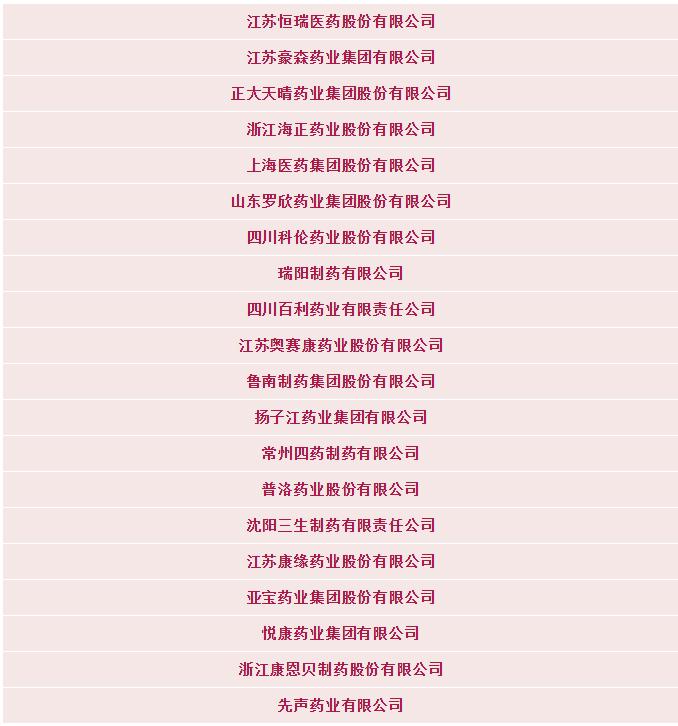 江苏恒瑞医药股份有限公司

江苏豪森药业集团有限公司

正大天晴药业集团股份有限公司

浙江海正药业股份有限公司

上海医药集团股份有限公司

山东罗欣药业集团股份有限公司

四川科伦药业股份有限公司

瑞阳制药有限公司

四川百利药业有限责任公司

江苏奥赛康药业股份有限公司

鲁南制药集团股份有限公司

扬子江药业集团有限公司

常州四药制药有限公司

普洛药业股份有限公司

沈阳三生制药有限责任公司

江苏康缘药业股份有限公司

亚宝药业集团股份有限公司

悦康药业集团有限公司

浙江康恩贝制药股份有限公司

先声药业有限公司